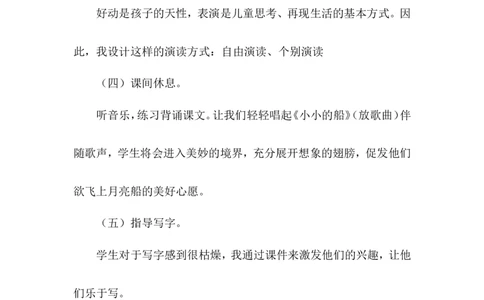 好动是孩子的天性，表演是儿童思考、再现生活的基本方式。因此，我设计这样的演读方式：自由演读、个别演读

（四）课间休息。

听音乐，练习背诵课文。让我们轻轻唱起《小小的船》（放歌曲）伴随歌声，学生将会进入美妙的境界，充分展开想象的翅膀，促发他们欲飞上月亮船的美好心愿。

（五）指导写字。

学生对于写字感到很枯燥，我通过课件来激发他们的兴趣，让他们乐于写。